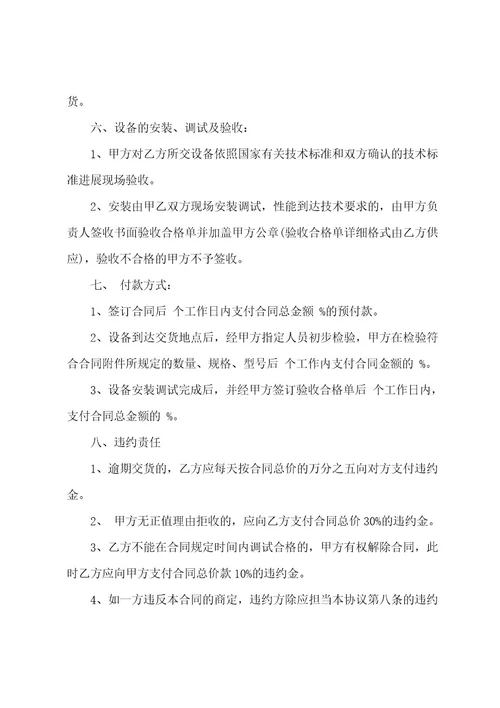 货。

六、设备的安装、调试及验收：

1、甲方对乙方所交设备依照国家有关技术标准和双方确认的技术标准进展现场验收。

2、安装由甲乙双方现场安装调试，性能到达技术要求的，由甲方负责人签收书面验收合格单并加盖甲方公章(验收合格单详细格式由乙方供应)，验收不合格的甲方不予签收。

七、 付款方式：

1、签订合同后 个工作日内支付合同总金额 %的预付款。

2、设备到达交货地点后，经甲方指定人员初步检验，甲方在检验符合合同附件所规定的数量、规格、型号后 个工作内支付合同金额的 %。

3、设备安装调试完成后，并经甲方签订验收合格单后 个工作日内，支付合同总金额的 %。

八、违约责任

1、逾期交货的，乙方应每天按合同总价的万分之五向对方支付违约金。

2、 甲方无正值理由拒收的，应向乙方支付合同总价 30%的违约金。

3、乙方不能在合同规定时间内调试合格的，甲方有权解除合同，此时乙方应向甲方支付合同总价款 10%的违约金。

4、如一方违反本合同的商定，违约方除应担当本协议第八条的违约